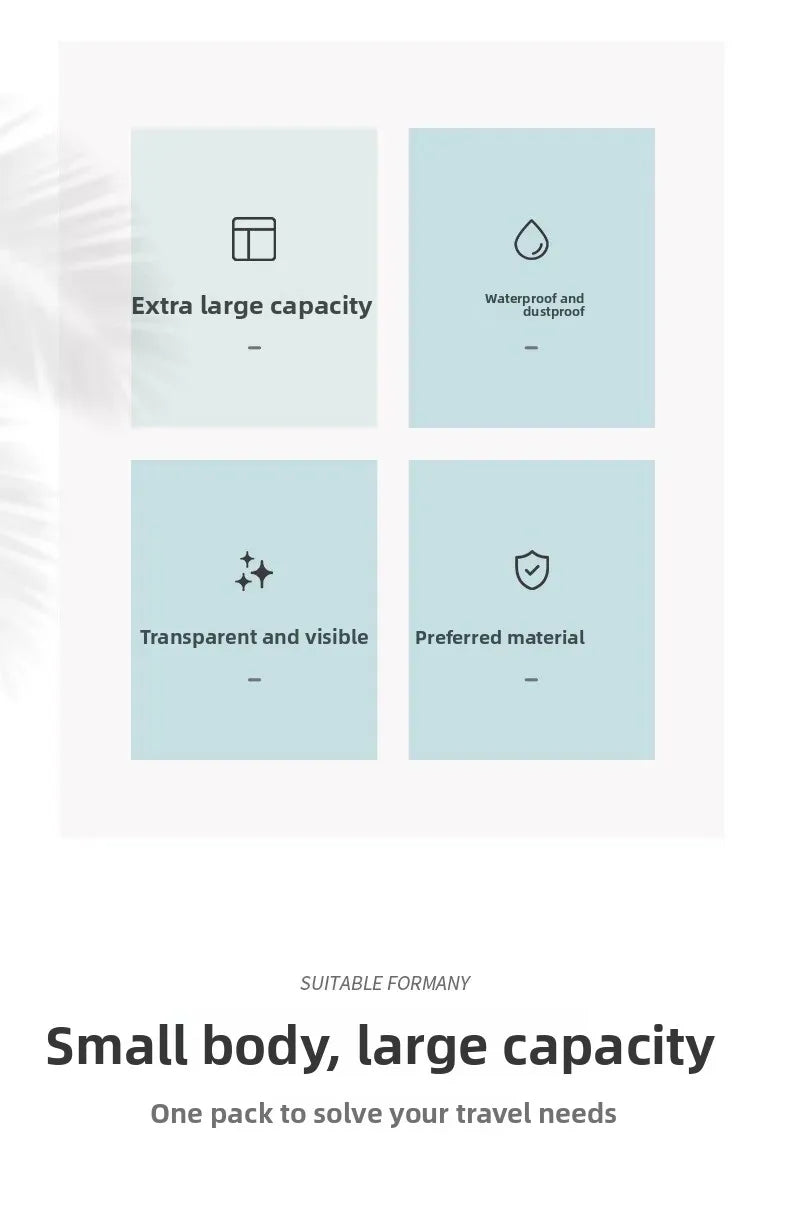 Extra large capacity

-

Waterproof and dustproof

-

Transparent and visible

-

Preferred material

-

SUITABLE FORMANY

Small body, large capacity

One pack to solve your travel needs